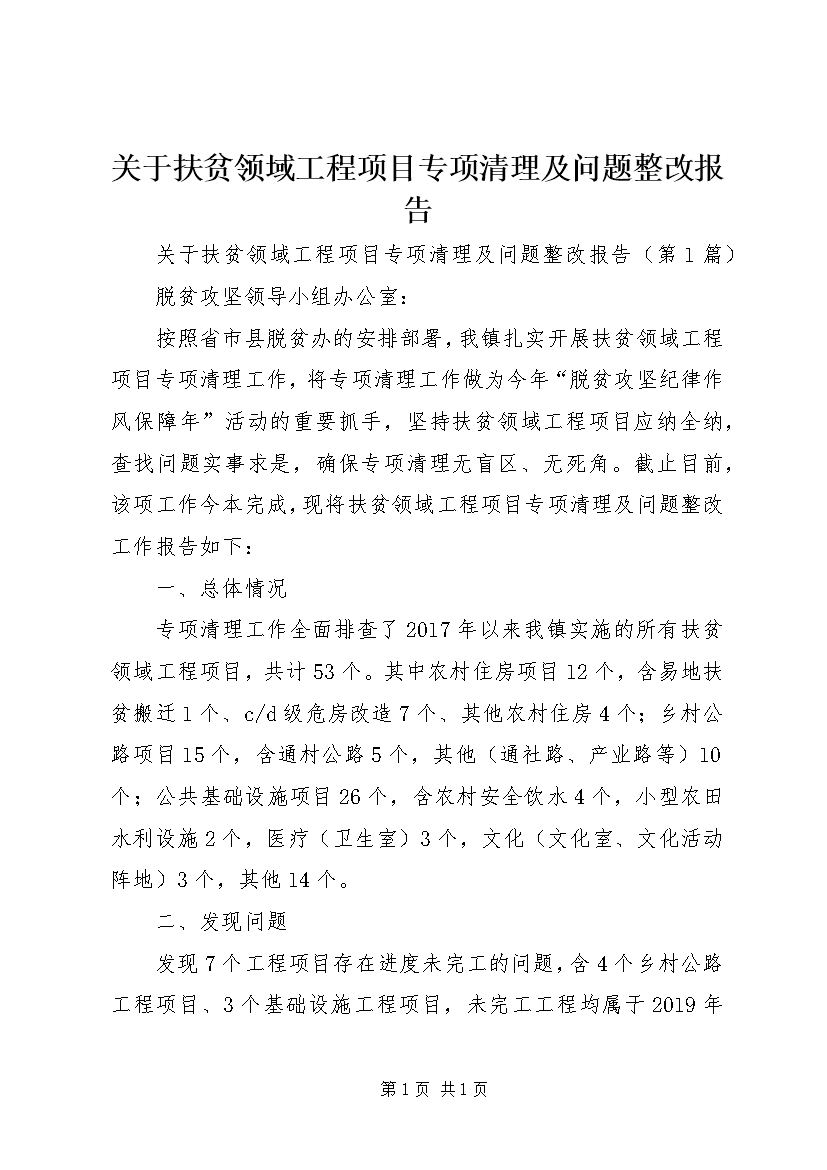 关于扶贫领域工程项目专项清理及问题整改报告

关于扶贫领域工程项目专项清理及问题整改报告（第1篇）

脱贫攻坚领导小组办公室：

按照省市县脱贫办的安排部署，我镇扎实开展扶贫领域工程项目专项清理工作，将专项清理工作做为今年“脱贫攻坚纪律作风保障年”活动的重要抓手，坚持扶贫领域工程项目应纳全纳，查找问题实事求是，确保专项清理无盲区、无死角。截止目前，该项工作今本完成，现将扶贫领域工程项目专项清理及问题整改工作报告如下：

一、总体情况

专项清理工作全面排查了2017年以来我镇实施的所有扶贫领域工程项目，共计53个。其中农村住房项目12个，含易地扶贫搬迁1个、c/d级危房改造7个、其他农村住房4个；乡村公路项目15个，含通村公路5个，其他（通社路、产业路等）10个；公共基础设施项目26个，含农村安全饮水4个，小型农田水利设施2个，医疗（卫生室）3个，文化（文化室、文化活动阵地）3个，其他14个。

二、发现问题

发现7个工程项目存在进度未完工的问题，含4个乡村公路工程项目、3个基础设施工程项目，未完工工程均属于2019年

第1页 共1页